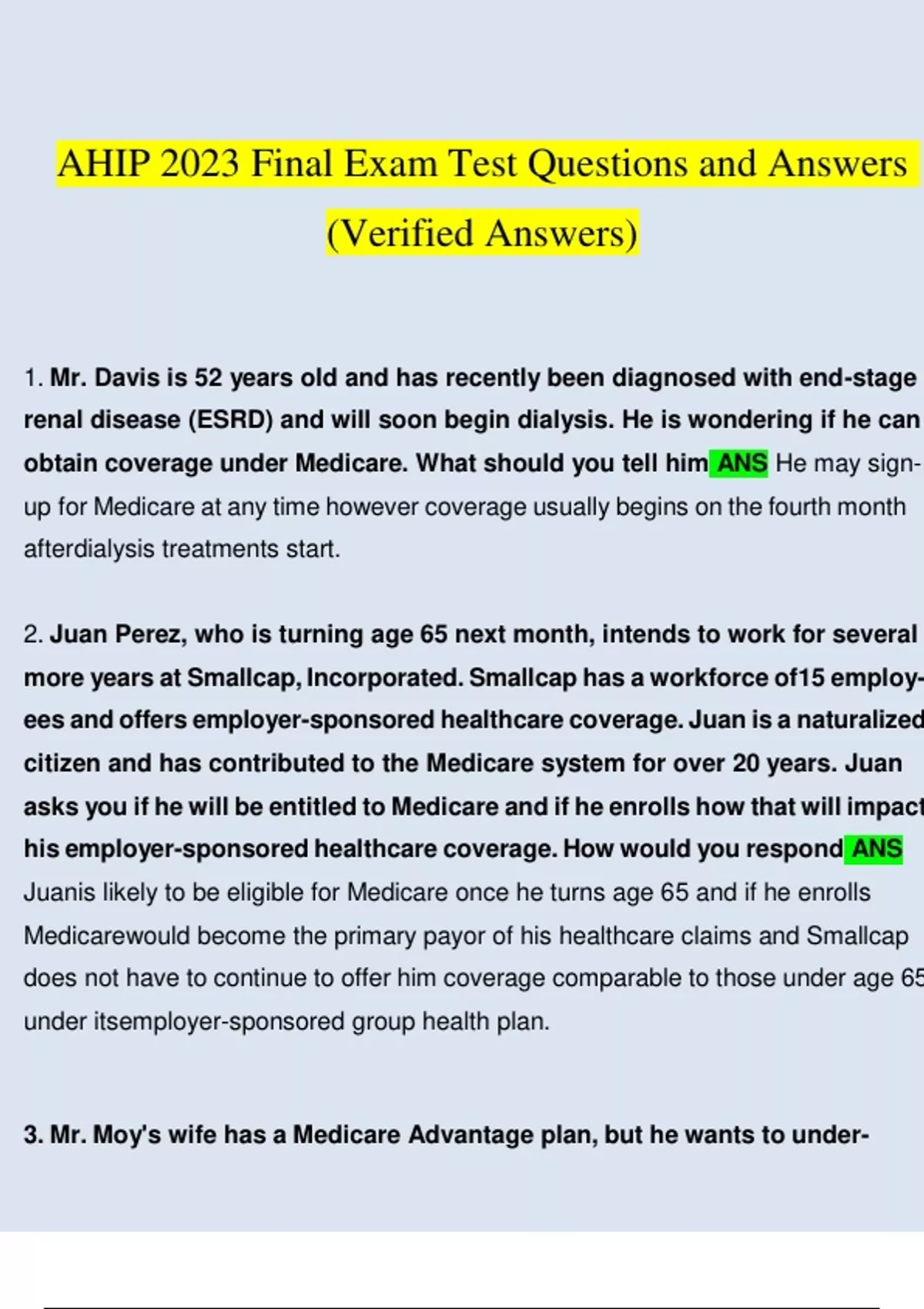 AHIP 2023 Final Exam Test Questions and Answers (Verified Answers)

1. Mr. Davis is 52 years old and has recently been diagnosed with end-stage renal disease (ESRD) and will soon begin dialysis. He is wondering if he can obtain coverage under Medicare. What should you tell him ANS He may sign-up for Medicare at any time however coverage usually begins on the fourth month afterdialysis treatments start.

2. Juan Perez, who is turning age 65 next month, intends to work for several more years at Smallcap, Incorporated. Smallcap has a workforce of15 employees and offers employer-sponsored healthcare coverage. Juan is a naturalized citizen and has contributed to the Medicare system for over 20 years. Juan asks you if he will be entitled to Medicare and if he enrolls how that will impact his employer-sponsored healthcare coverage. How would you respond ANS Juanis likely to be eligible for Medicare once he turns age 65 and if he enrolls Medicarewould become the primary payor of his healthcare claims and Smallcap does not have to continue to offer him coverage comparable to those under age 65 under itsemployer-sponsored group health plan.

3. Mr. Moy's wife has a Medicare Advantage plan, but he wants to under-